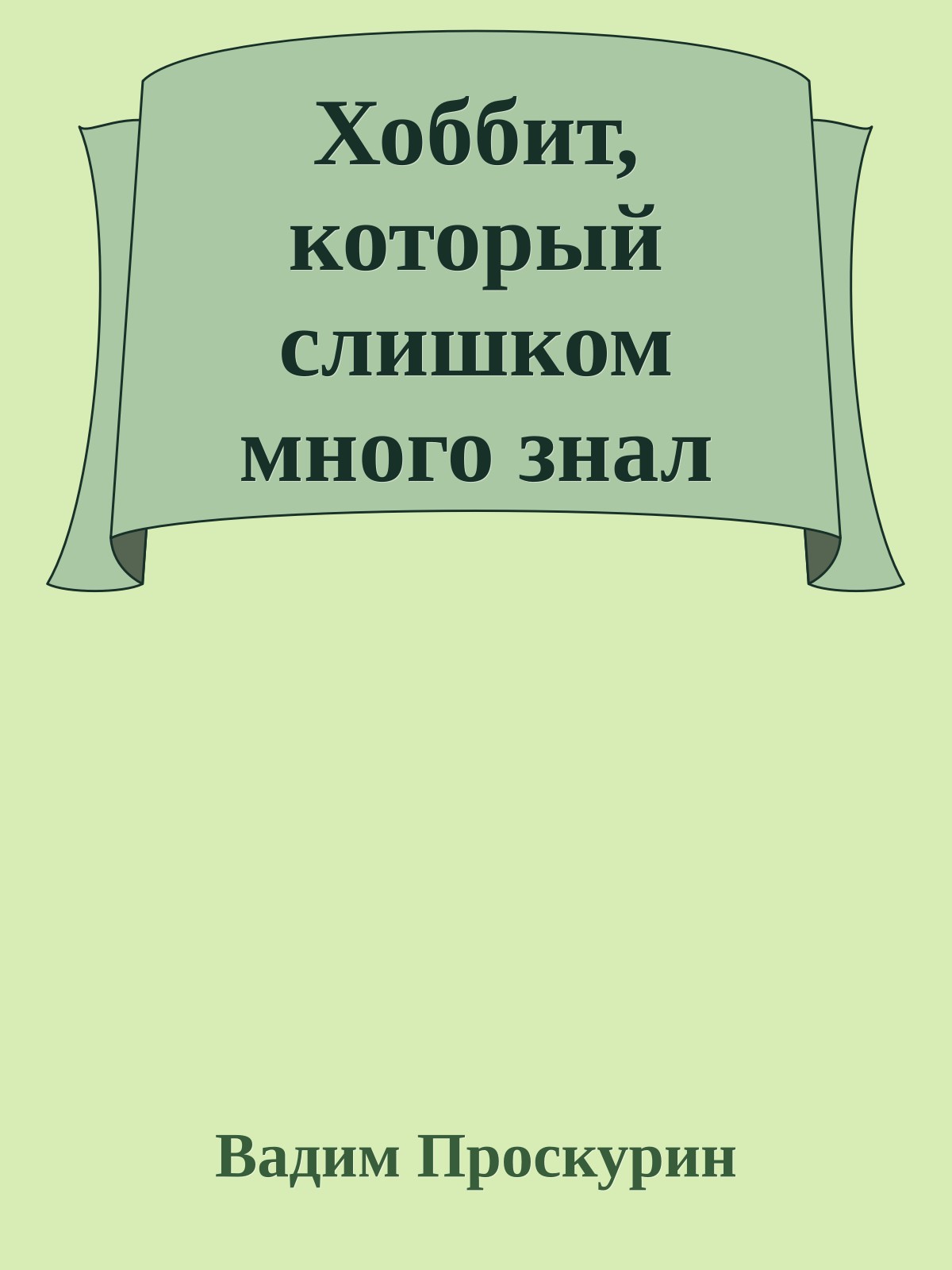 Хоббит, который слишком много знал

Вадим Проскурин